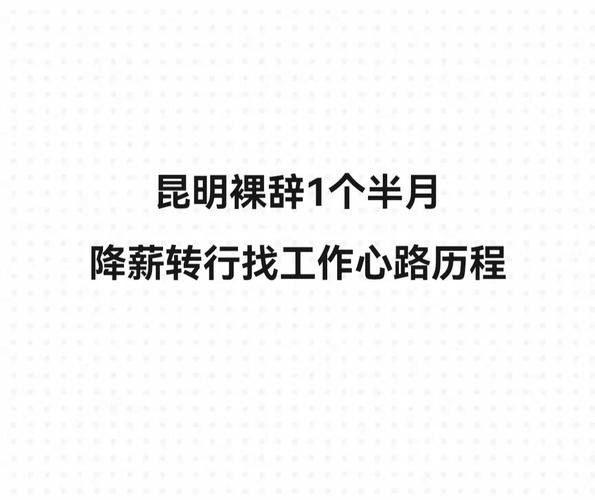 昆明裸辞1个半月

降薪转行找工作心路历程